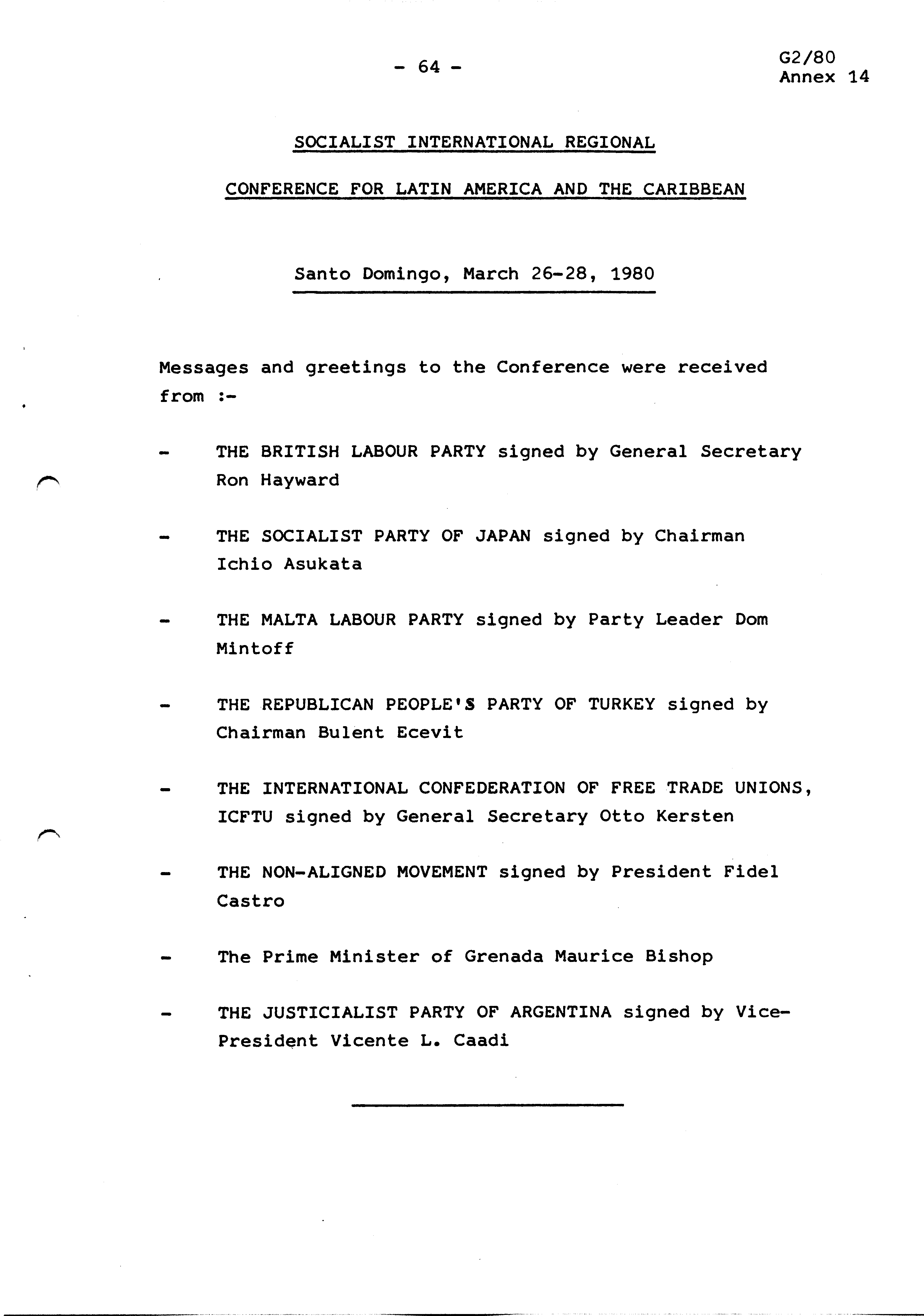 - 64 -

G2/80
Annex 14

SOCIALIST INTERNATIONAL REGIONAL

CONFERENCE FOR LATIN AMERICA AND THE CARIBBEAN

Santo Domingo, March 26-28, 1980

Messages and greetings to the Conference were received from :-

- THE BRITISH LABOUR PARTY signed by General Secretary Ron Hayward

- THE SOCIALIST PARTY OF JAPAN signed by Chairman Ichio Asukata

- THE MALTA LABOUR PARTY signed by Party Leader Dom Mintoff

- THE REPUBLICAN PEOPLE'S PARTY OF TURKEY signed by Chairman Bulent Ecevit

- THE INTERNATIONAL CONFEDERATION OF FREE TRADE UNIONS, ICFTU signed by General Secretary Otto Kersten

- THE NON-ALIGNED MOVEMENT signed by President Fidel Castro

- The Prime Minister of Grenada Maurice Bishop

- THE JUSTICIALIST PARTY OF ARGENTINA signed by Vice-President Vicente L. Caadi